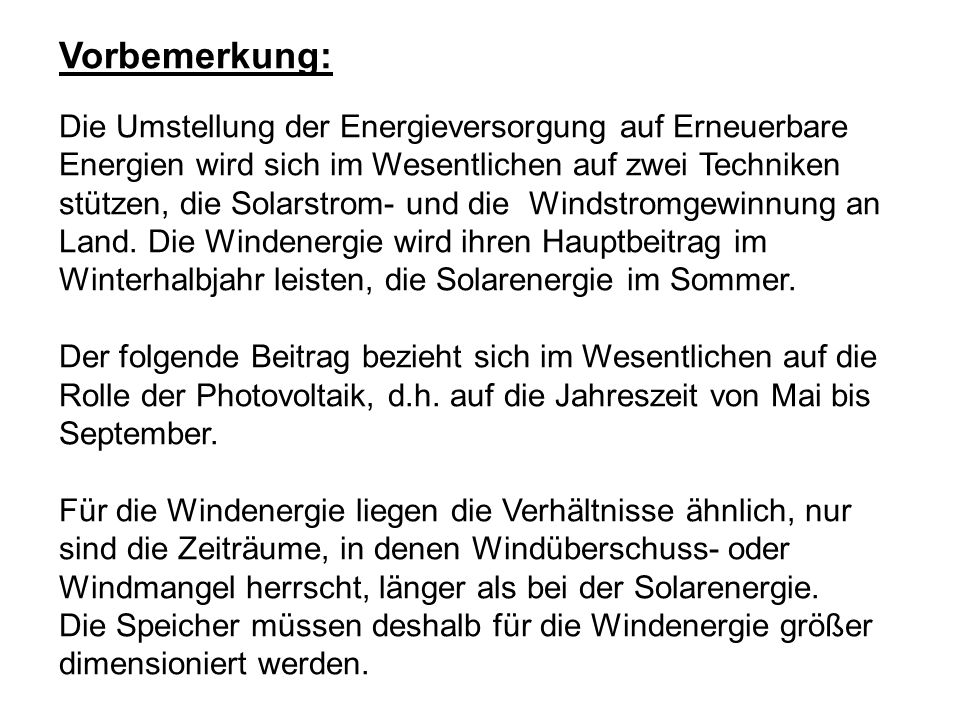 Vorbemerkung:

Die Umstellung der Energieversorgung auf Erneuerbare Energien wird sich im Wesentlichen auf zwei Techniken stützen, die Solarstrom- und die Windstromgewinnung an Land. Die Windenergie wird ihren Hauptbeitrag im Winterhalbjahr leisten, die Solarenergie im Sommer.

Der folgende Beitrag bezieht sich im Wesentlichen auf die Rolle der Photovoltaik, d.h. auf die Jahreszeit von Mai bis September.

Für die Windenergie liegen die Verhältnisse ähnlich, nur sind die Zeiträume, in denen Windüberschuss- oder Windmangel herrscht, länger als bei der Solarenergie.
Die Speicher müssen deshalb für die Windenergie größer dimensioniert werden.